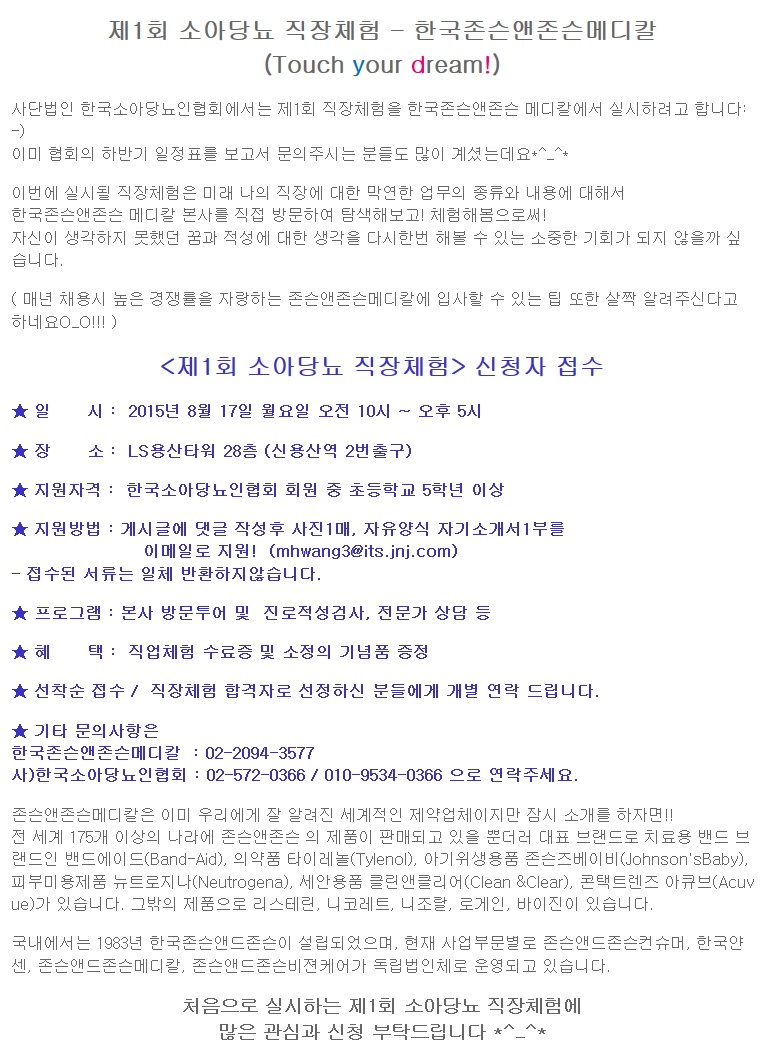 제1회 소아당뇨 직장체험 - 한국존슨앤존슨메디칼
(Touch your dream!)

사단법인 한국소아당뇨인협회에서는 제1회 직장체험을 한국존슨앤존슨 메디칼에서 실시하려고 합니다:-)
이미 협회의 하반기 일정표를 보고서 문의주시는 분들도 많이 계셨는데요*^_^*

이번에 실시될 직장체험은 미래 나의 직장에 대한 막연한 업무의 종류와 내용에 대해서
한국존슨앤존슨 메디칼 본사를 직접 방문하여 탐색해보고! 체험해봄으로써!
자신이 생각하지 못했던 꿈과 적성에 대한 생각을 다시한번 해볼 수 있는 소중한 기회가 되지 않을까 싶습니다.

( 매년 채용시 높은 경쟁률을 자랑하는 존슨앤존슨메디칼에 입사할 수 있는 팁 또한 살짝 알려주신다고 하네요O_O!!! )

<제1회 소아당뇨 직장체험> 신청자 접수

★ 일 시 : 2015년 8월 17일 월요일 오전 10시 ~ 오후 5시

★ 장 소 : LS용산타워 28층 (신용산역 2번출구)

★ 지원자격 : 한국소아당뇨인협회 회원 중 초등학교 5학년 이상

★ 지원방법 : 게시글에 댓글 작성후 사진1매, 자유양식 자기소개서1부를
이메일로 지원! (mhwang3@its.jnj.com)
- 접수된 서류는 일체 반환하지않습니다.

★ 프로그램 : 본사 방문투어 및 진로적성검사, 전문가 상담 등

★ 혜 택 : 직업체험 수료증 및 소정의 기념품 증정

★ 선착순 접수 / 직장체험 합격자로 선정하신 분들에게 개별 연락 드립니다.

★ 기타 문의사항은
한국존슨앤존슨메디칼 : 02-2094-3577
사)한국소아당뇨인협회 : 02-572-0366 / 010-9534-0366 으로 연락주세요.

존슨앤존슨메디칼은 이미 우리에게 잘 알려진 세계적인 제약업체이지만 잠시 소개를 하자면!!
전 세계 175개 이상의 나라에 존슨앤존슨 의 제품이 판매되고 있을 뿐더러 대표 브랜드로 치료용 밴드 브랜드인 밴드에이드(Band-Aid), 의약품 타이레놀(Tylenol), 아기위생용품 존슨즈베이비(Johnson'sBaby), 피부미용제품 뉴트로지나(Neutrogena), 세안용품 클린앤클리어(Clean &Clear), 콘택트렌즈 아큐브(Acuvue)가 있습니다. 그밖의 제품으로 리스테린, 니코레트, 니조랄, 로게인, 바이진이 있습니다.

국내에서는 1983년 한국존슨앤드존슨이 설립되었으며, 현재 사업부문별로 존슨앤드존슨컨슈머, 한국얀센, 존슨앤드존슨메디칼, 존슨앤드존슨비젼케어가 독립법인체로 운영되고 있습니다.

처음으로 실시하는 제1회 소아당뇨 직장체험에
많은 관심과 신청 부탁드립니다 *^_^*